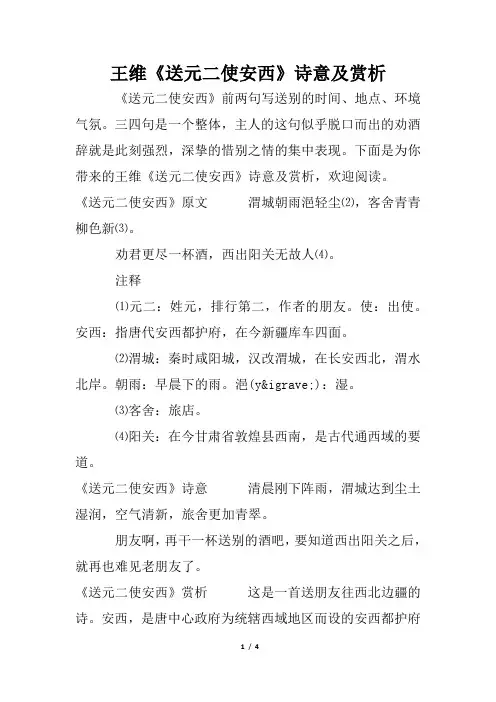 王维《送元二使安西》诗意及赏析

《送元二使安西》前两句写送别的时间、地点、环境气氛。三四句是一个整体，主人的这句似乎脱口而出的劝酒辞就是此刻强烈，深挚的惜别之情的集中表现。下面是为你带来的王维《送元二使安西》诗意及赏析，欢迎阅读。

《送元二使安西》原文　　渭城朝雨浥轻尘⑵，客舍青青柳色新⑶。

劝君更尽一杯酒，西出阳关无故人⑷。

注释

⑴元二：姓元，排行第二，作者的朋友。使：出使。安西：指唐代安西都护府，在今新疆库车四面。

⑵渭城：秦时咸阳城，汉改渭城，在长安西北，渭水北岸。朝雨：早晨下的雨。浥(y&igrave;)：湿。

⑶客舍：旅店。

⑷阳关：在今甘肃省敦煌县西南，是古代通西域的要道。

《送元二使安西》诗意　　清晨刚下阵雨，渭城达到尘土湿润，空气清新，旅舍更加青翠。

朋友啊，再干一杯送别的酒吧，要知道西出阳关之后，就再也难见老朋友了。

《送元二使安西》赏析　　这是一首送朋友往西北边疆的诗。安西，是唐中心政府为统辖西域地区而设的安西都护府

1 / 4